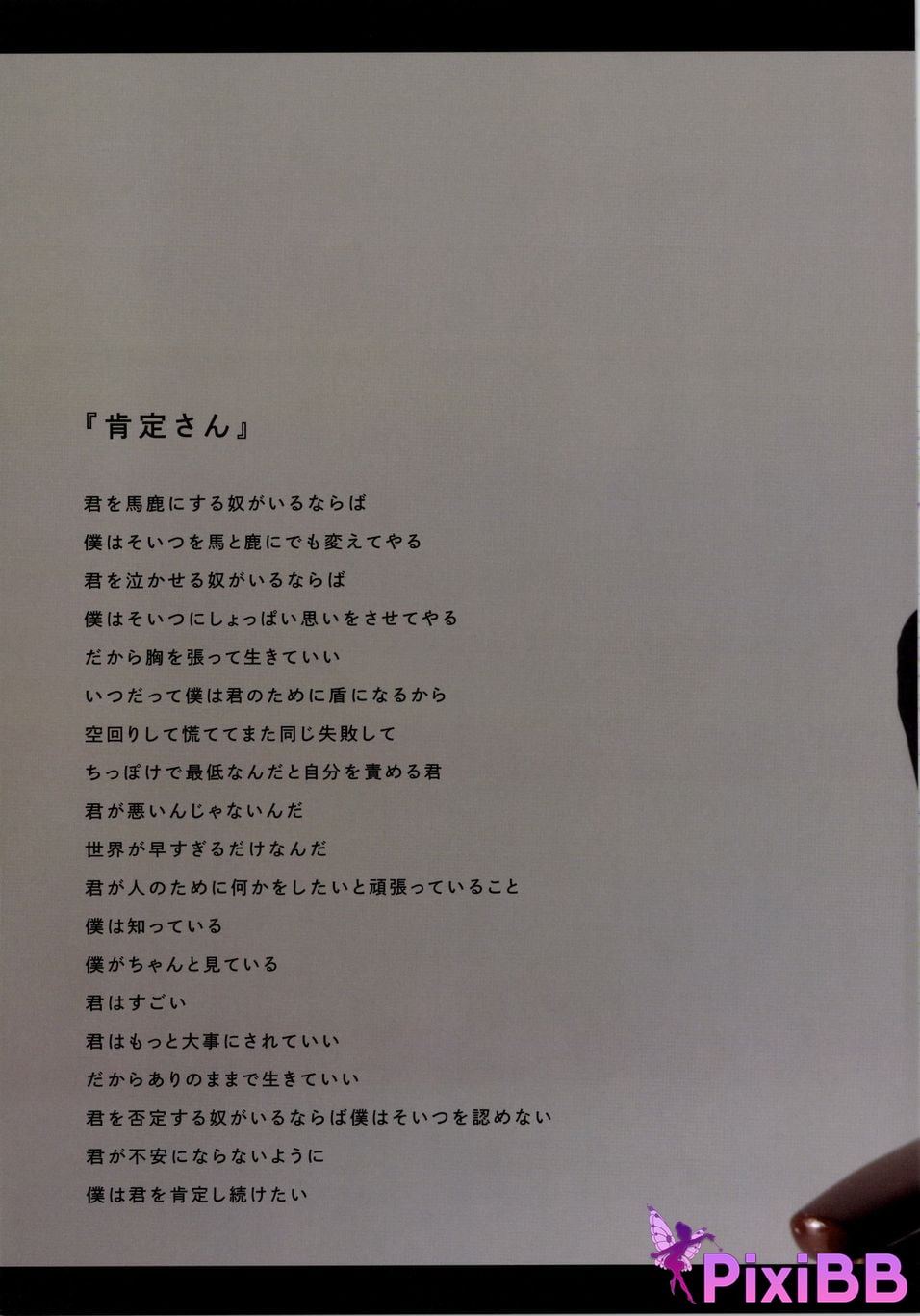 『肯定さん』

君を馬鹿にする奴がいるならば
僕はそいつを馬と鹿にでも変えてやる
君を泣かせる奴がいるならば
僕はそいつにしょっぱい思いをさせてやる
だから胸を張って生きていい
いつだって僕は君のために盾になるから
空回りして慌ててまた同じ失敗して
ちっぽけで最低なんだと自分を責める君
君が悪いんじゃないんだ
世界が早すぎるだけなんだ
君が人のために何かをしたいと頑張っていること
僕は知っている
僕がちゃんと見ている
君はすごい
君はもっと大事にされていい
だからありのままで生きていい
君を否定する奴がいるならば僕はそいつを認めない
君が不安にならないように
僕は君を肯定し続けたい

PixiBB